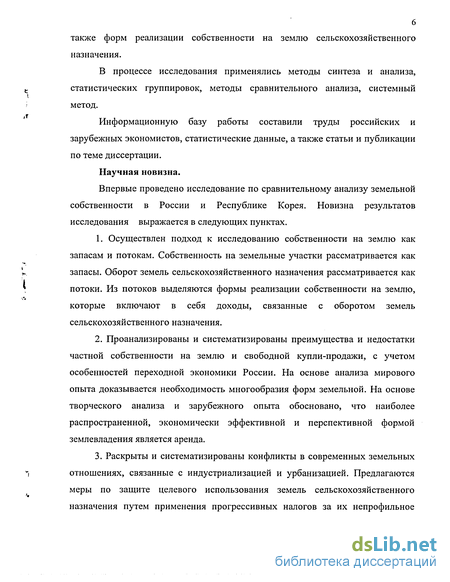 6

также форм реализации собственности на землю сельскохозяйственного назначения.

В процессе исследования применялись методы синтеза и анализа, статистических группировок, методы сравнительного анализа, системный метод.

Информационную базу работы составили труды российских и зарубежных экономистов, статистические данные, а также статьи и публикации по теме диссертации.

Научная новизна.

Впервые проведено исследование по сравнительному анализу земельной собственности в России и Республике Корея. Новизна результатов исследования выражается в следующих пунктах.

1. Осуществлен подход к исследованию собственности на землю как запасам и потокам. Собственность на земельные участки рассматривается как запасы. Оборот земель сельскохозяйственного назначения рассматривается как потоки. Из потоков выделяются формы реализации собственности на землю, которые включают в себя доходы, связанные с оборотом земель сельскохозяйственного назначения.

2. Проанализированы и систематизированы преимущества и недостатки частной собственности на землю и свободной купли-продажи, с учетом особенностей переходной экономики России. На основе анализа мирового опыта доказывается необходимость многообразия форм земельной. На основе творческого анализа и зарубежного опыта обосновано, что наиболее распространенной, экономически эффективной и перспективной формой землевладения является аренда.

3. Раскрыты и систематизированы конфликты в современных земельных отношениях, связанные с индустриализацией и урбанизацией. Предлагаются меры по защите целевого использования земель сельскохозяйственного назначения путем применения прогрессивных налогов за их непрофильное

dsLib.net
библиотека диссертаций